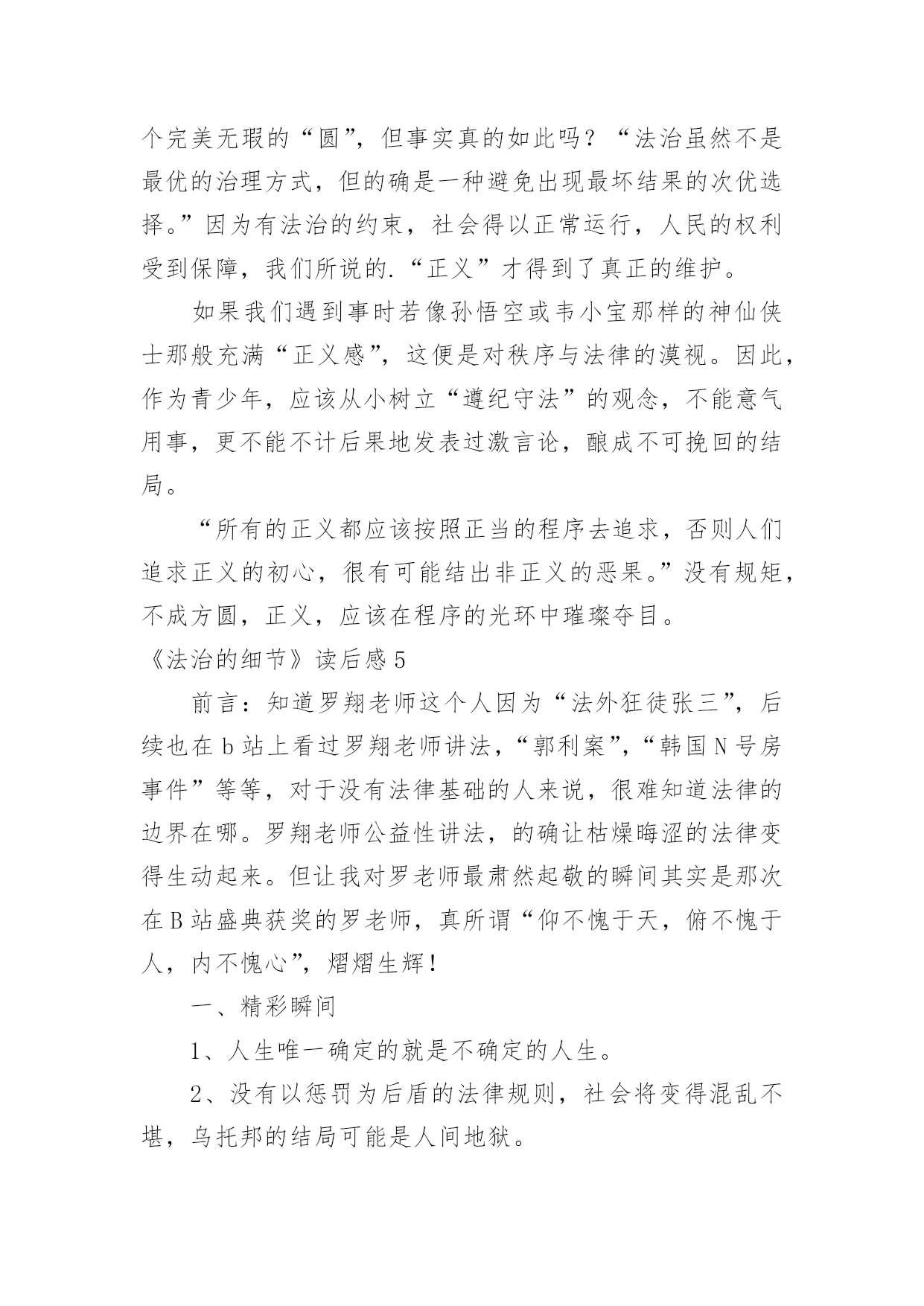 个完美无瑕的“圆”，但事实真的如此吗？“法治虽然不是最优的治理方式，但的确是一种避免出现最坏结果的次优选择。”因为有法治的约束，社会得以正常运行，人民的权利受到保障，我们所说的.“正义”才得到了真正的维护。

如果我们遇到事时若像孙悟空或韦小宝那样的神仙侠士那般充满“正义感”，这便是对秩序与法律的漠视。因此，作为青少年，应该从小树立“遵纪守法”的观念，不能意气用事，更不能不计后果地发表过激言论，酿成不可挽回的结局。

“所有的正义都应该按照正当的程序去追求，否则人们追求正义的初心，很有可能结出非正义的恶果。”没有规矩，不成方圆，正义，应该在程序的光环中璀璨夺目。

《法治的细节》读后感5

前言：知道罗翔老师这个人因为“法外狂徒张三”，后续也在b站上看过罗翔老师讲法，“郭利案”，“韩国N号房事件”等等，对于没有法律基础的人来说，很难知道法律的边界在哪。罗翔老师公益性讲法，的确让枯燥晦涩的法律变得生动起来。但让我对罗老师最肃然起敬的瞬间其实是那次在B站盛典获奖的罗老师，真所谓“仰不愧于天，俯不愧于人，内不愧心”，熠熠生辉！

一、精彩瞬间

1、人生唯一确定的就是不确定的人生。

2、没有以惩罚为后盾的法律规则，社会将变得混乱不堪，乌托邦的结局可能是人间地狱。